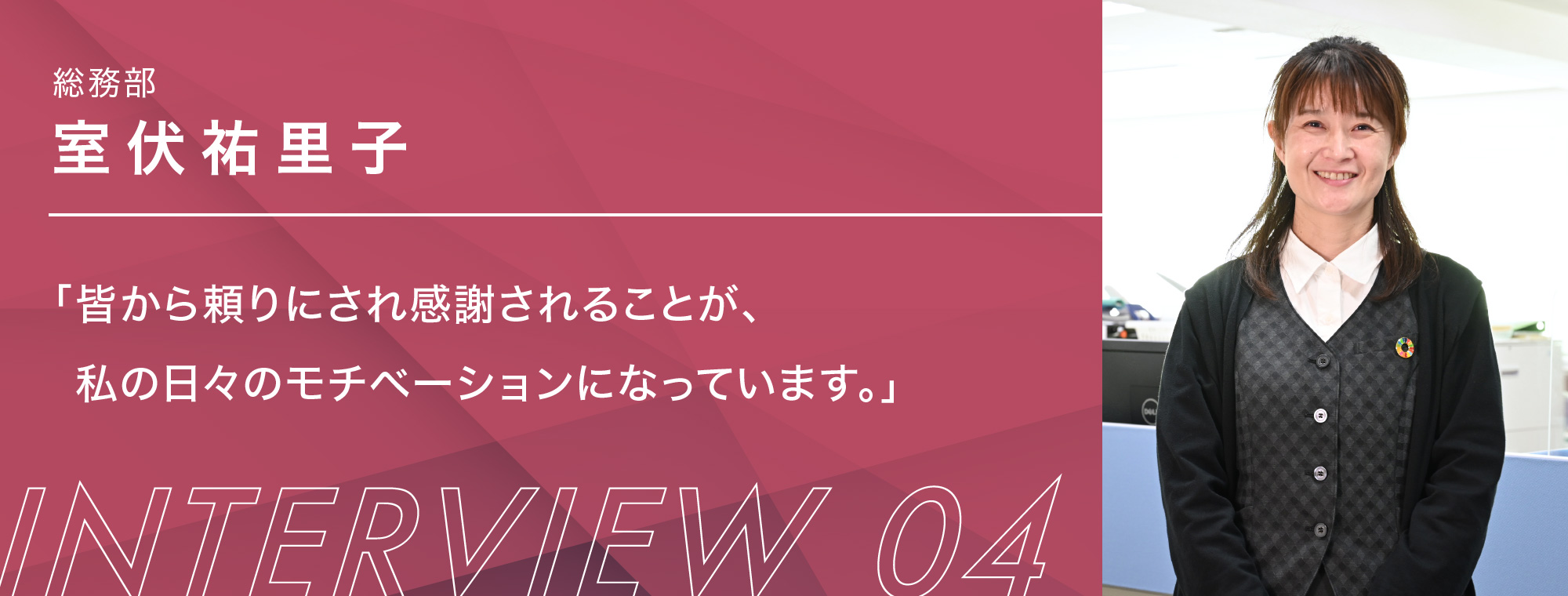 総務部
室伏祐里子

「皆から頼りにされ感謝されることが、
私の日々のモチベーションになっています。」

INTERVIEW 04